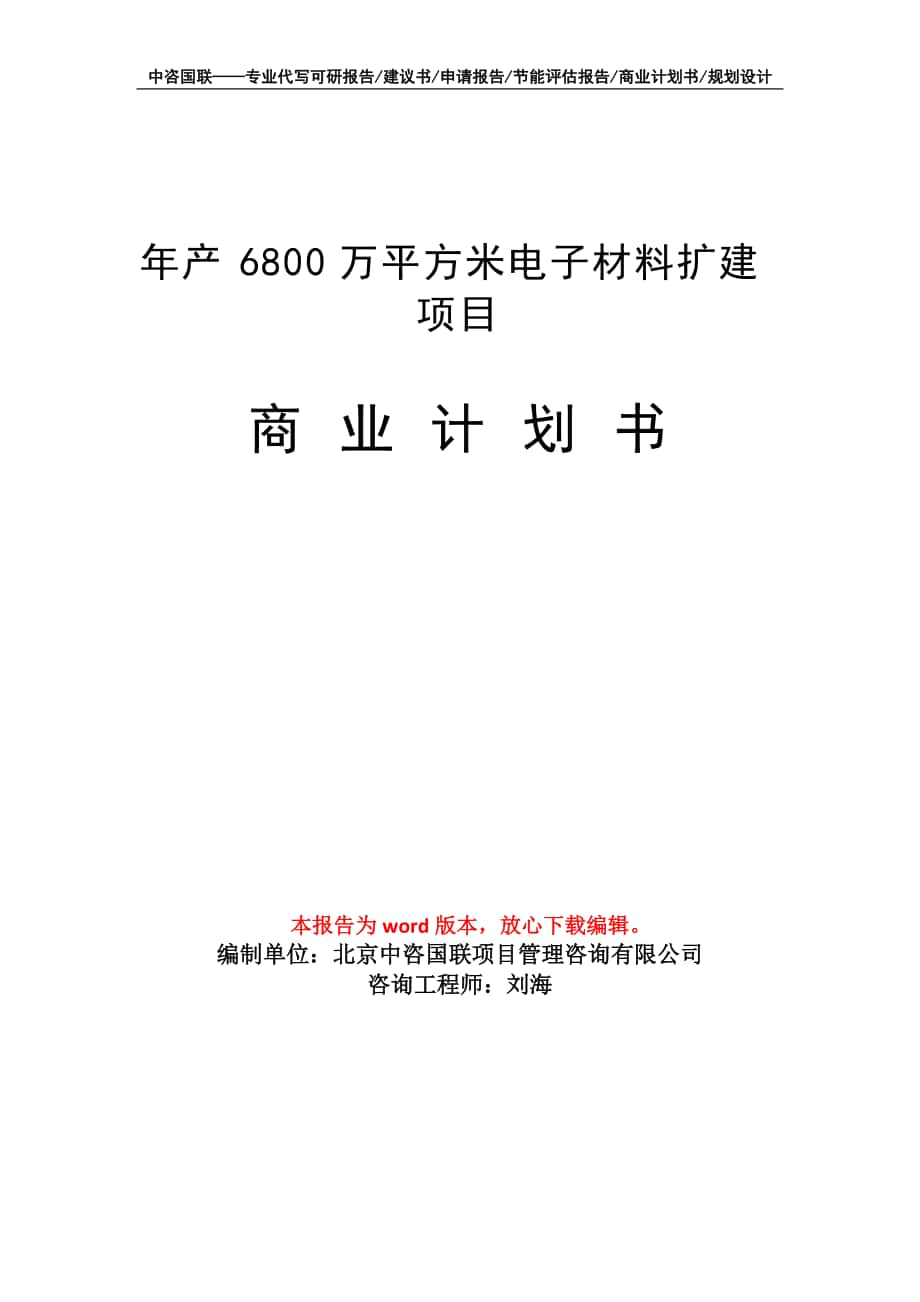 中咨国联——专业代写可研报告/建议书/申请报告/节能评估报告/商业计划书/规划设计

年产 6800 万平方米电子材料扩建项目

商 业 计 划 书

本报告为 word 版本，放心下载编辑。
编制单位：北京中咨国联项目管理咨询有限公司
咨询工程师：刘海